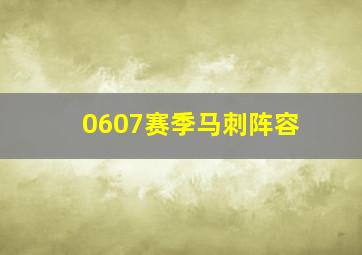 0607赛季马刺阵容